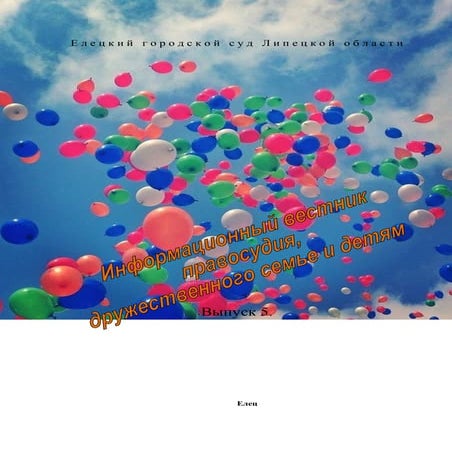 Елецкий городской суд Липецкой области

Информационный вестник правосудия, дружественного семье и детям

Выпуск 5.

Елец